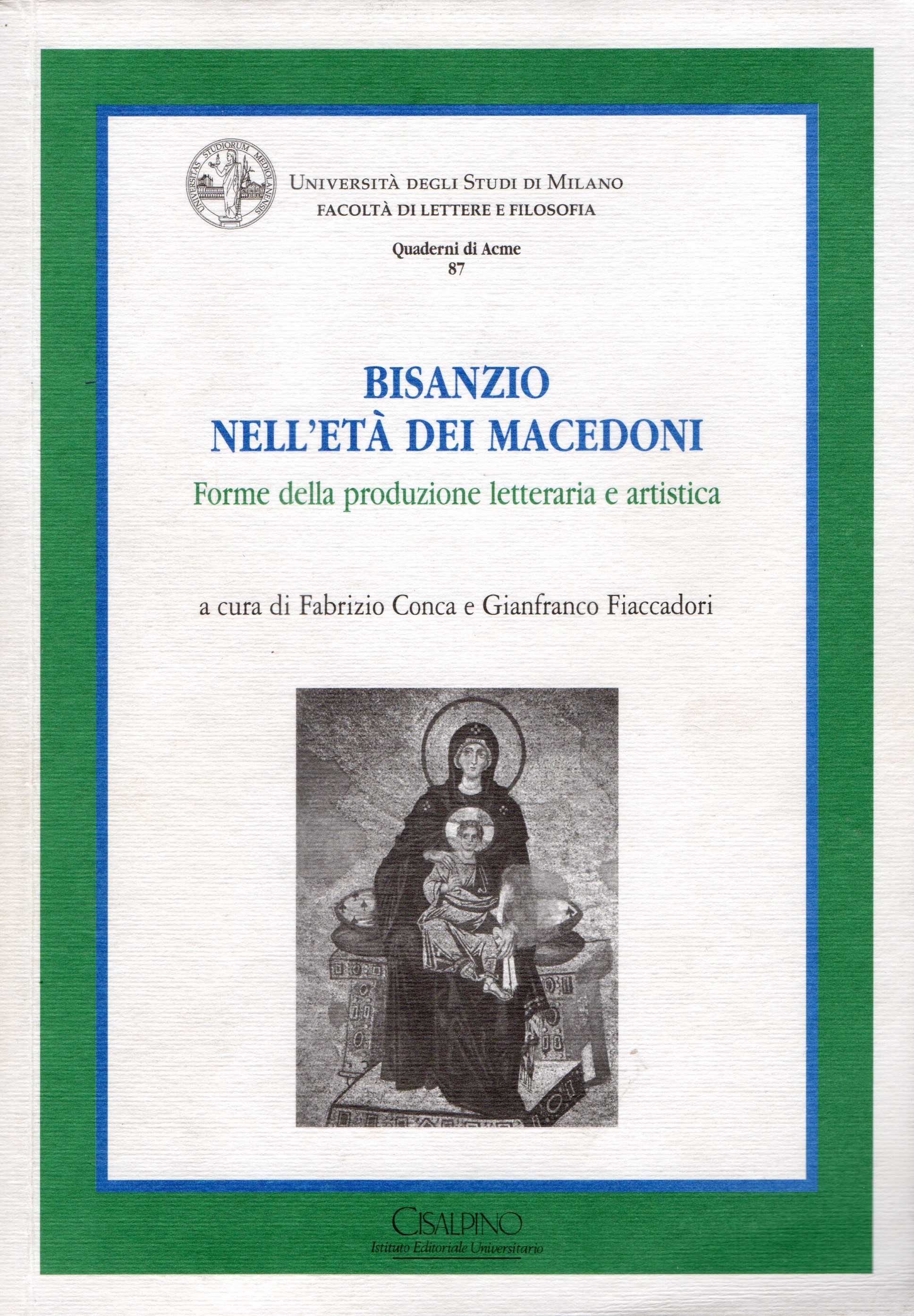 UNIVERSITAS STUDIORUM MEDIOLANENSIS

UNIVERSITÀ DEGLI STUDI DI MILANO
FACOLTÀ DI LETTERE E FILOSOFIA

Quaderni di Acme
87

BISANZIO
NELL'ETÀ DEI MACEDONI
Forme della produzione letteraria e artistica

a cura di Fabrizio Conca e Gianfranco Fiaccadori

CISALPINO
Istituto Editoriale Universitario